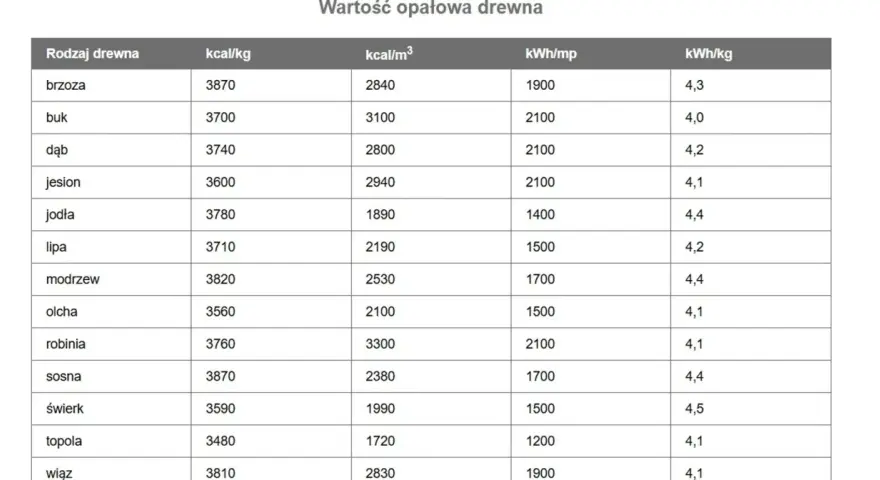 Wartość opałowa drewna

| Rodzaj drewna | kcal/kg | kcal/m$^3$ | kWh/mp | kWh/kg |
|---|---|---|---|---|
| brzoza | 3870 | 2840 | 1900 | 4,3 |
| buk | 3700 | 3100 | 2100 | 4,0 |
| dąb | 3740 | 2800 | 2100 | 4,2 |
| jesion | 3600 | 2940 | 2100 | 4,1 |
| jodła | 3780 | 1890 | 1400 | 4,4 |
| lipa | 3710 | 2190 | 1500 | 4,2 |
| modrzew | 3820 | 2530 | 1700 | 4,4 |
| olcha | 3560 | 2100 | 1500 | 4,1 |
| robinia | 3760 | 3300 | 2100 | 4,1 |
| sosna | 3870 | 2380 | 1700 | 4,4 |
| świerk | 3590 | 1990 | 1500 | 4,5 |
| topola | 3480 | 1720 | 1200 | 4,1 |
| wiąz | 3810 | 2830 | 1900 | 4,1 |